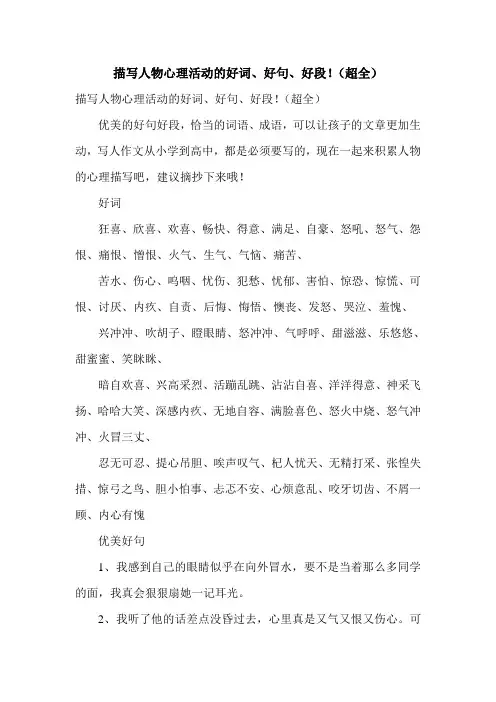 描写人物心理活动的好词、好句、好段！（超全）

描写人物心理活动的好词、好句、好段！（超全）

优美的好句好段，恰当的词语、成语，可以让孩子的文章更加生动，写人作文从小学到高中，都是必须要写的，现在一起来积累人物的心理描写吧，建议摘抄下来哦！

好词

狂喜、欣喜、欢喜、畅快、得意、满足、自豪、怒吼、怒气、怨恨、痛恨、憎恨、火气、生气、气恼、痛苦、

苦水、伤心、呜咽、忧伤、犯愁、忧郁、害怕、惊恐、惊慌、可恨、讨厌、内疚、自责、后悔、悔悟、懊丧、发怒、哭泣、羞愧、

兴冲冲、吹胡子、瞪眼睛、怒冲冲、气呼呼、甜滋滋、乐悠悠、甜蜜蜜、笑眯眯、

暗自欢喜、兴高采烈、活蹦乱跳、沾沾自喜、洋洋得意、神采飞扬、哈哈大笑、深感内疚、无地自容、满脸喜色、怒火中烧、怒气冲冲、火冒三丈、

忍无可忍、提心吊胆、唉声叹气、杞人忧天、无精打采、张惶失措、惊弓之鸟、胆小怕事、忐忑不安、心烦意乱、咬牙切齿、不屑一顾、内心有愧

优美好句

1、我感到自己的眼睛似乎在向外冒水，要不是当着那么多同学的面，我真会狠狠扇她一记耳光。

2、我听了他的话差点没昏过去，心里真是又气又恨又伤心。可